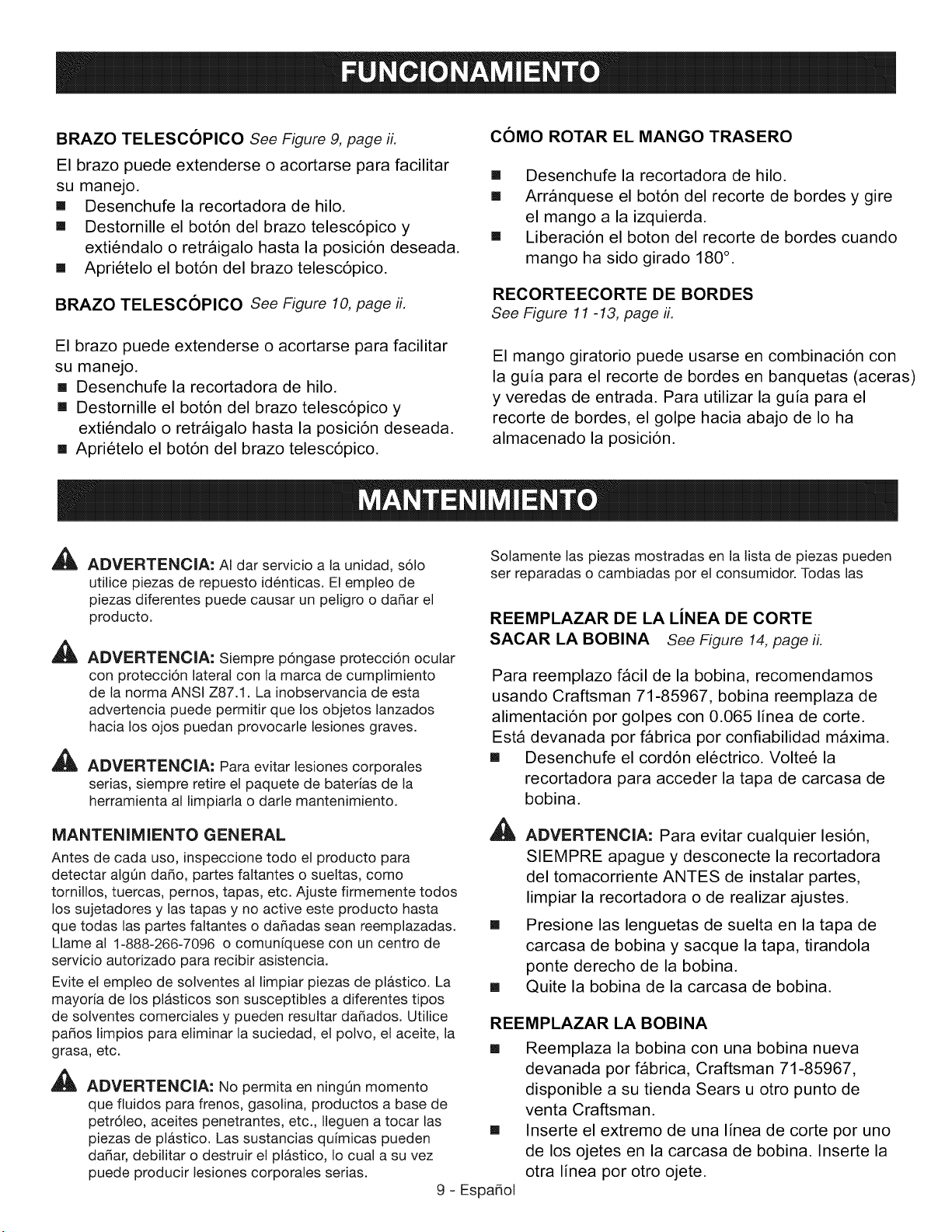 FUNCIONAMIENTO

BRAZO TELESCÓPICO See Figure 9, page ii.

El brazo puede extenderse o acortarse para facilitar su manejo.

• Desenchufe la recortadora de hilo.
• Destornille el botón del brazo telescópico y extiéndalo o retráigalo hasta la posición deseada.
• Apriételo el botón del brazo telescópico.

BRAZO TELESCÓPICO See Figure 10, page ii.

El brazo puede extenderse o acortarse para facilitar su manejo.

• Desenchufe la recortadora de hilo.
• Destornille el botón del brazo telescópico y extiéndalo o retráigalo hasta la posición deseada.
• Apriételo el botón del brazo telescópico.

CÓMO ROTAR EL MANGO TRASERO

• Desenchufe la recortadora de hilo.
• Arránquese el botón del recorte de bordes y gire el mango a la izquierda.
• Liberación el boton del recorte de bordes cuando mango ha sido girado 180°.

RECORTEECORTE DE BORDES
See Figure 11 -13, page ii.

El mango giratorio puede usarse en combinación con la guía para el recorte de bordes en banquetas (aceras) y veredas de entrada. Para utilizar la guía para el recorte de bordes, el golpe hacia abajo de lo ha almacenado la posición.

MANTENIMIENTO

ADVERTENCIA: Al dar servicio a la unidad, sólo utilice piezas de repuesto idénticas. El empleo de piezas diferentes puede causar un peligro o dañar el producto.

ADVERTENCIA: Siempre póngase protección ocular con protección lateral con la marca de cumplimiento de la norma ANSI Z87.1. La inobservancia de esta advertencia puede permitir que los objetos lanzados hacia los ojos puedan provocarle lesiones graves.

ADVERTENCIA: Para evitar lesiones corporales serias, siempre retire el paquete de baterías de la herramienta al limpiarla o darle mantenimiento.

MANTENIMIENTO GENERAL

Antes de cada uso, inspeccione todo el producto para detectar algún daño, partes faltantes o sueltas, como tornillos, tuercas, pernos, tapas, etc. Ajuste firmemente todos los sujetadores y las tapas y no active este producto hasta que todas las partes faltantes o dañadas sean reemplazadas. Llame al 1-888-266-7096 o comuníquese con un centro de servicio autorizado para recibir asistencia.

Evite el empleo de solventes al limpiar piezas de plástico. La mayoría de los plásticos son susceptibles a diferentes tipos de solventes comerciales y pueden resultar dañados. Utilice paños limpios para eliminar la suciedad, el polvo, el aceite, la grasa, etc.

ADVERTENCIA: No permita en ningún momento que fluidos para frenos, gasolina, productos a base de petróleo, aceites penetrantes, etc., lleguen a tocar las piezas de plástico. Las sustancias químicas pueden dañar, debilitar o destruir el plástico, lo cual a su vez puede producir lesiones corporales serias.

Solamente las piezas mostradas en la lista de piezas pueden ser reparadas o cambiadas por el consumidor. Todas las

REEMPLAZAR DE LA LÍNEA DE CORTE
SACAR LA BOBINA See Figure 14, page ii.

Para reemplazo fácil de la bobina, recomendamos usando Craftsman 71-85967, bobina reemplaza de alimentación por golpes con 0.065 línea de corte. Está devanada por fábrica por confiabilidad máxima.

• Desenchufe el cordón eléctrico. Volteé la recortadora para acceder la tapa de carcasa de bobina.

ADVERTENCIA: Para evitar cualquier lesión, SIEMPRE apague y desconecte la recortadora del tomacorriente ANTES de instalar partes, limpiar la recortadora o de realizar ajustes.

• Presione las lenguetas de suelta en la tapa de carcasa de bobina y sacque la tapa, tirandola ponte derecho de la bobina.
• Quite la bobina de la carcasa de bobina.

REEMPLAZAR LA BOBINA

• Reemplaza la bobina con una bobina nueva devanada por fábrica, Craftsman 71-85967, disponible a su tienda Sears u otro punto de venta Craftsman.
• Inserte el extremo de una línea de corte por uno de los ojetes en la carcasa de bobina. Inserte la otra línea por otro ojete.

9 - Español